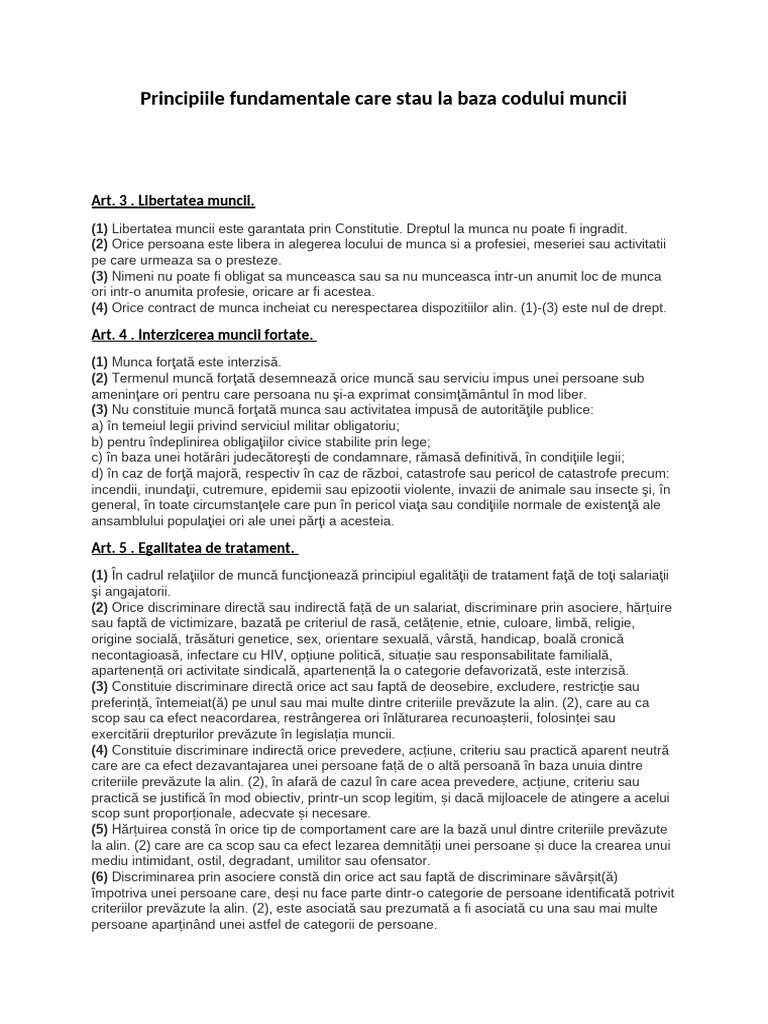 Principiile fundamentale care stau la baza codului muncii

Art. 3 . Libertatea muncii.

(1) Libertatea muncii este garantata prin Constitutie. Dreptul la munca nu poate fi ingradit.
(2) Orice persoana este libera in alegerea locului de munca si a profesiei, meseriei sau activitatii pe care urmeaza sa o presteze.
(3) Nimeni nu poate fi obligat sa munceasca sau sa nu munceasca intr-un anumit loc de munca ori intr-o anumita profesie, oricare ar fi acestea.
(4) Orice contract de munca incheiat cu nerespectarea dispozitiilor alin. (1)-(3) este nul de drept.

Art. 4 . Interzicerea muncii fortate.

(1) Munca forţată este interzisă.
(2) Termenul muncă forţată desemnează orice muncă sau serviciu impus unei persoane sub ameninţare ori pentru care persoana nu şi-a exprimat consimţământul în mod liber.
(3) Nu constituie muncă forţată munca sau activitatea impusă de autorităţile publice:
a) în temeiul legii privind serviciul militar obligatoriu;
b) pentru îndeplinirea obligaţiilor civice stabilite prin lege;
c) în baza unei hotărâri judecătoreşti de condamnare, rămasă definitivă, în condiţiile legii;
d) în caz de forţă majoră, respectiv în caz de război, catastrofe sau pericol de catastrofe precum: incendii, inundaţii, cutremure, epidemii sau epizootii violente, invazii de animale sau insecte şi, în general, în toate circumstanţele care pun în pericol viaţa sau condiţiile normale de existenţă ale ansamblului populaţiei ori ale unei părţi a acesteia.

Art. 5 . Egalitatea de tratament.

(1) În cadrul relaţiilor de muncă funcţionează principiul egalităţii de tratament faţă de toţi salariaţii şi angajatorii.
(2) Orice discriminare directă sau indirectă față de un salariat, discriminare prin asociere, hărțuire sau faptă de victimizare, bazată pe criteriul de rasă, cetățenie, etnie, culoare, limbă, religie, origine socială, trăsături genetice, sex, orientare sexuală, vârstă, handicap, boală cronică necontagioasă, infectare cu HIV, opțiune politică, situație sau responsabilitate familială, apartenență ori activitate sindicală, apartenență la o categorie defavorizată, este interzisă.
(3) Constituie discriminare directă orice act sau faptă de deosebire, excludere, restricție sau preferință, întemeiat(ă) pe unul sau mai multe dintre criteriile prevăzute la alin. (2), care au ca scop sau ca efect neacordarea, restrângerea ori înlăturarea recunoașterii, folosinței sau exercitării drepturilor prevăzute în legislația muncii.
(4) Constituie discriminare indirectă orice prevedere, acțiune, criteriu sau practică aparent neutră care are ca efect dezavantajarea unei persoane față de o altă persoană în baza unuia dintre criteriile prevăzute la alin. (2), în afară de cazul în care acea prevedere, acțiune, criteriu sau practică se justifică în mod obiectiv, printr-un scop legitim, și dacă mijloacele de atingere a acelui scop sunt proporționale, adecvate și necesare.
(5) Hărțuirea constă în orice tip de comportament care are la bază unul dintre criteriile prevăzute la alin. (2) care are ca scop sau ca efect lezarea demnității unei persoane și duce la crearea unui mediu intimidant, ostil, degradant, umilitor sau ofensator.
(6) Discriminarea prin asociere constă din orice act sau faptă de discriminare săvârșit(ă) împotriva unei persoane care, deși nu face parte dintr-o categorie de persoane identificată potrivit criteriilor prevăzute la alin. (2), este asociată sau prezumată a fi asociată cu una sau mai multe persoane aparținând unei astfel de categorii de persoane.